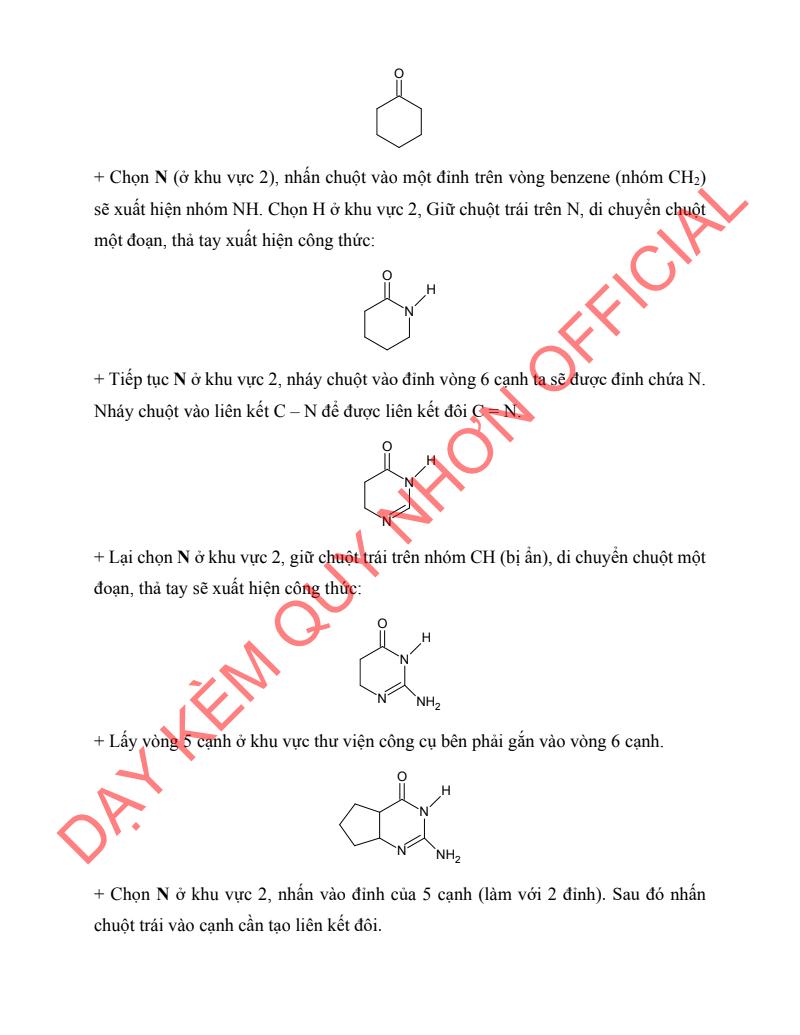 O

+ Chọn **N** (ở khu vực 2), nhấn chuột vào một đỉnh trên vòng benzene (nhóm $CH_2$) sẽ xuất hiện nhóm NH. Chọn H ở khu vực 2, Giữ chuột trái trên N, di chuyển chuột một đoạn, thả tay xuất hiện công thức:

O N H

+ Tiếp tục **N** ở khu vực 2, nháy chuột vào đỉnh vòng 6 cạnh ta sẽ được đỉnh chứa N. Nháy chuột vào liên kết C – N để được liên kết đôi C = N.

O N H N

+ Lại chọn **N** ở khu vực 2, giữ chuột trái trên nhóm CH (bị ẩn), di chuyển chuột một đoạn, thả tay sẽ xuất hiện công thức:

O N H N $NH_2$

+ Lấy vòng 5 cạnh ở khu vực thư viện công cụ bên phải gắn vào vòng 6 cạnh.

O N H N $NH_2$

+ Chọn **N** ở khu vực 2, nhấn vào đỉnh của 5 cạnh (làm với 2 đỉnh). Sau đó nhấn chuột trái vào cạnh cần tạo liên kết đôi.

DẠY KÈM QUY NHƠN OFFICIAL